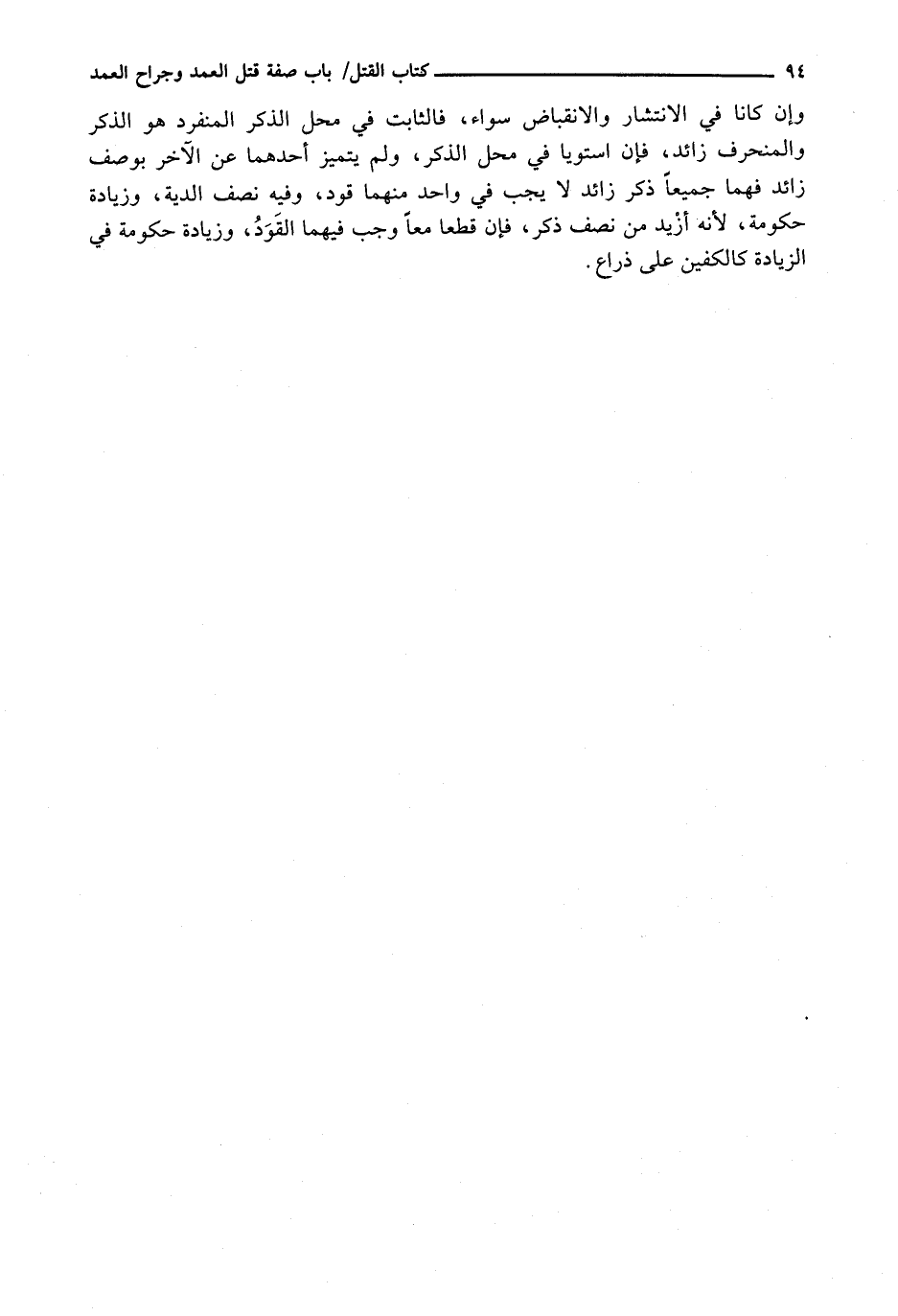 ٩٤ كتاب القتل/ باب صفة قتل العمد وجراح العمد

وإن كانا في الانتشار والانقباض سواء، فالثابت في محل الذكر المنفرد هو الذكر والمنحرف زائد، فإن استويا في محل الذكر، ولم يتميز أحدهما عن الآخر بوصف زائد فهما جميعاً ذكر زائد لا يجب في واحد منهما قود، وفيه نصف الدية، وزيادة حكومة، لأنه أزيد من نصف ذكر، فإن قطعا معاً وجب فيهما القَوَدُ، وزيادة حكومة في الزيادة كالكفين على ذراع.